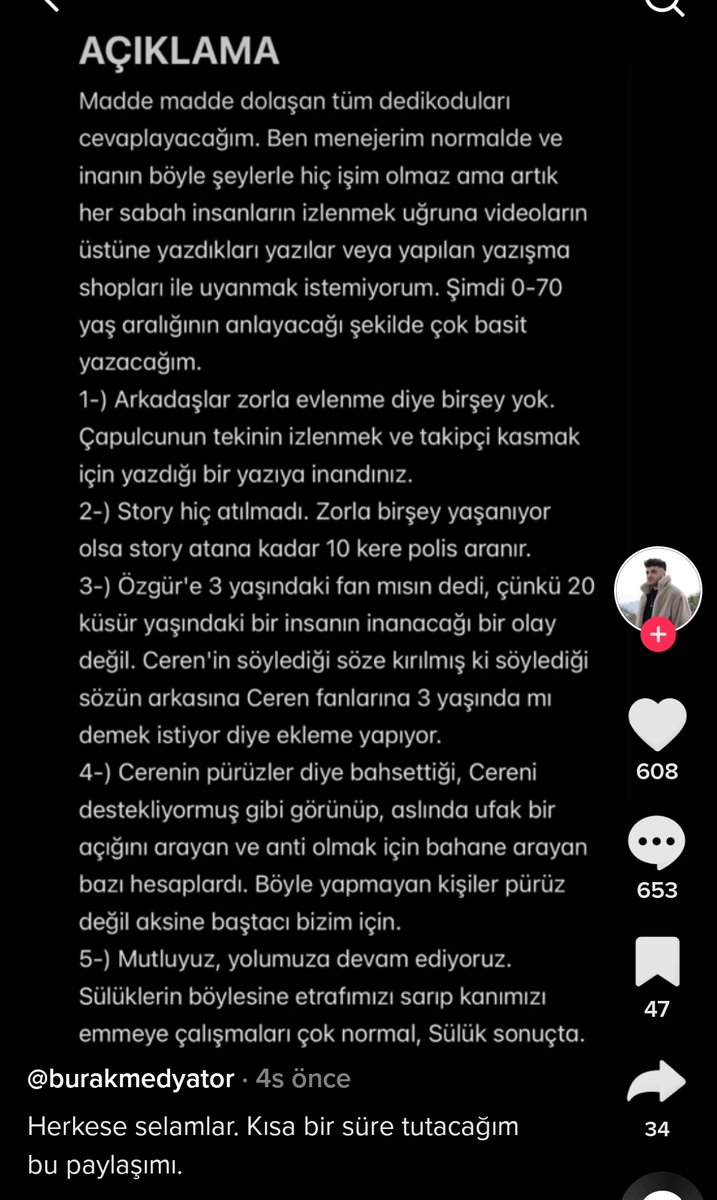 AÇIKLAMA

Madde madde dolaşan tüm dedikoduları cevaplayacağım. Ben menejerim normalde ve inanın böyle şeylerle hiç işim olmaz ama artık her sabah insanların izlenmek uğruna videoların üstüne yazdıkları yazılar veya yapılan yazışma shopları ile uyanmak istemiyorum. Şimdi 0-70 yaş aralığının anlayacağı şekilde çok basit yazacağım.
1-) Arkadaşlar zorla evlenme diye birşey yok. Çapulcunun tekinin izlenmek ve takipçi kasmak için yazdığı bir yazıya inandınız.
2-) Story hiç atılmadı. Zorla birşey yaşanıyor olsa story atana kadar 10 kere polis aranır.
3-) Özgür'e 3 yaşındaki fan mısın dedi, çünkü 20 küsür yaşındaki bir insanın inanacağı bir olay değil. Ceren'in söylediği söze kırılmış ki söylediği sözün arkasına Ceren fanlarına 3 yaşında mı demek istiyor diye ekleme yapıyor.
4-) Cerenin pürüzler diye bahsettiği, Cereni destekliyormuş gibi görünüp, aslında ufak bir açığını arayan ve anti olmak için bahane arayan bazı hesaplardı. Böyle yapmayan kişiler pürüz değil aksine baştacı bizim için.
5-) Mutluyuz, yolumuza devam ediyoruz. Sülüklerin böylesine etrafımızı sarıp kanımızı emmeye çalışmaları çok normal, Sülük sonuçta.

608
653
47
34

@burakmedyator · 4s önce
Herkese selamlar. Kısa bir süre tutacağım bu paylaşımı.